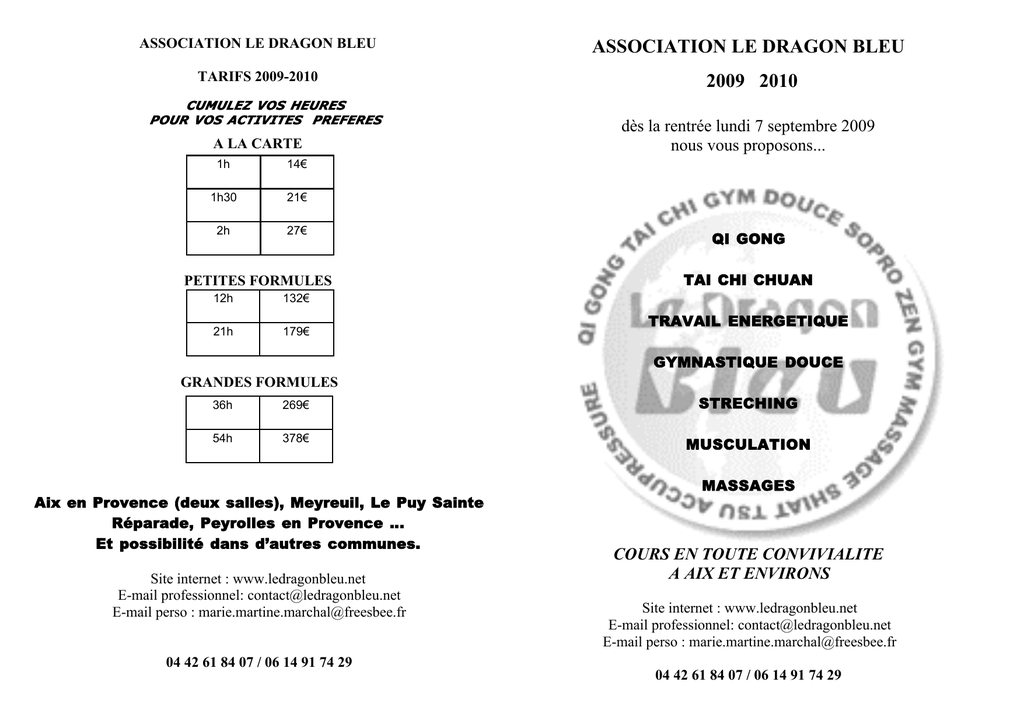 ASSOCIATION LE DRAGON BLEU

TARIFS 2009-2010

CUMULEZ VOS HEURES
POUR VOS ACTIVITES PREFERES

A LA CARTE

| 1h | 14€ |
|---|---|
| 1h30 | 21€ |
| 2h | 27€ |

PETITES FORMULES

| 12h | 132€ |
|---|---|
| 21h | 179€ |

GRANDES FORMULES

| 36h | 269€ |
|---|---|
| 54h | 378€ |

Aix en Provence (deux salles), Meyreuil, Le Puy Sainte Réparade, Peyrolles en Provence …
Et possibilité dans d'autres communes.

Site internet : www.ledragonbleu.net
E-mail professionnel: contact@ledragonbleu.net
E-mail perso : marie.martine.marchal@freesbee.fr

04 42 61 84 07 / 06 14 91 74 29

ASSOCIATION LE DRAGON BLEU

2009 2010

dès la rentrée lundi 7 septembre 2009
nous vous proposons...

QI GONG TAI CHI GYM DOUCE SOPRO ZEN GYM MASSAGE SHIAT TSU ACCUPRESSURE

Le Dragon Bleu

QI GONG

TAI CHI CHUAN

TRAVAIL ENERGETIQUE

GYMNASTIQUE DOUCE

STRECHING

MUSCULATION

MASSAGES

COURS EN TOUTE CONVIVIALITE
A AIX ET ENVIRONS

Site internet : www.ledragonbleu.net
E-mail professionnel: contact@ledragonbleu.net
E-mail perso : marie.martine.marchal@freesbee.fr

04 42 61 84 07 / 06 14 91 74 29